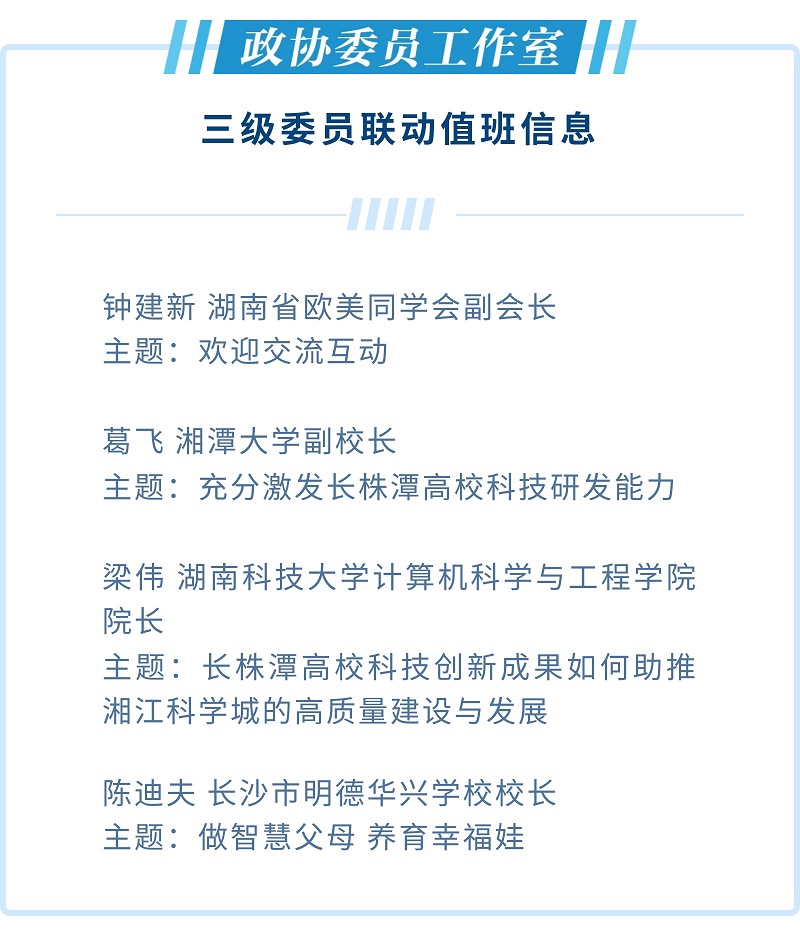 政协委员工作室

三级委员联动值班信息

钟建新 湖南省欧美同学会副会长
主题：欢迎交流互动

葛飞 湘潭大学副校长
主题：充分激发长株潭高校科技研发能力

梁伟 湖南科技大学计算机科学与工程学院院长
主题：长株潭高校科技创新成果如何助推湘江科学城的高质量建设与发展

陈迪夫 长沙市明德华兴学校校长
主题：做智慧父母 养育幸福娃